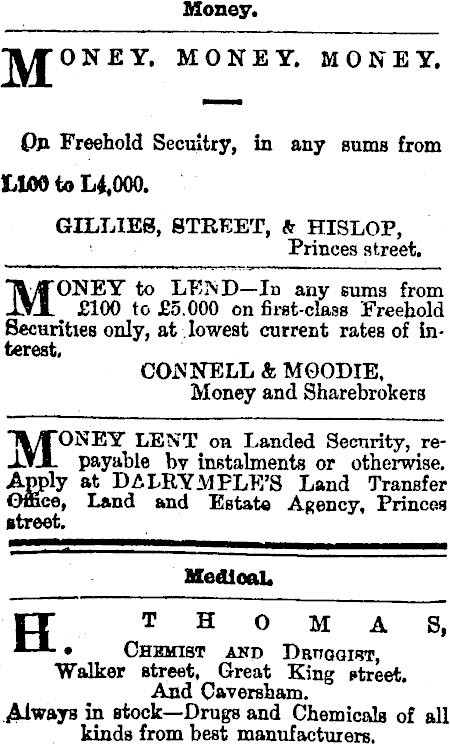 Money.

MONEY. MONEY. MONEY.

On Freehold Secuitry, in any sums from L100 to L4,000.

GILLIES, STREET, & HISLOP, Princes street.

MONEY to LEND—In any sums from £100 to £5.000 on first-class Freehold Securities only, at lowest current rates of interest.

CONNELL & MOODIE, Money and Sharebrokers

MONEY LENT on Landed Security, repayable by instalments or otherwise. Apply at DALRYMPLE'S Land Transfer Office, Land and Estate Agency, Princes street.

Medical.

H. THOMAS, CHEMIST AND DRUGGIST, Walker street, Great King street. And Caversham.

Always in stock—Drugs and Chemicals of all kinds from best manufacturers.